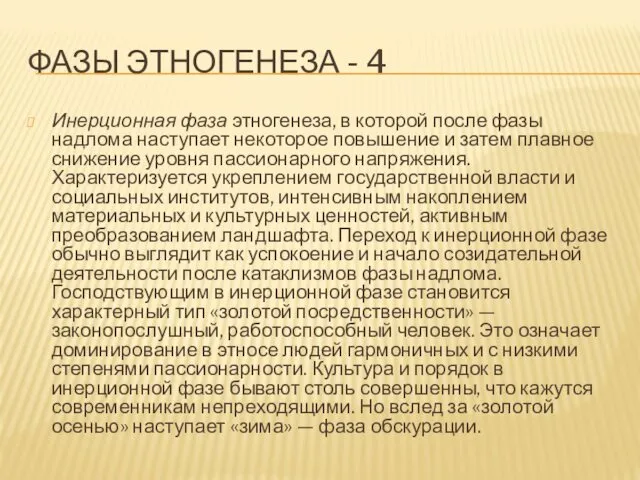 ФАЗЫ ЭТНОГЕНЕЗА - 4

Инерционная фаза этногенеза, в которой после фазы надлома наступает некоторое повышение и затем плавное снижение уровня пассионарного напряжения. Характеризуется укреплением государственной власти и социальных институтов, интенсивным накоплением материальных и культурных ценностей, активным преобразованием ландшафта. Переход к инерционной фазе обычно выглядит как успокоение и начало созидательной деятельности после катаклизмов фазы надлома. Господствующим в инерционной фазе становится характерный тип «золотой посредственности» — законопослушный, работоспособный человек. Это означает доминирование в этносе людей гармоничных и с низкими степенями пассионарности. Культура и порядок в инерционной фазе бывают столь совершенны, что кажутся современникам непреходящими. Но вслед за «золотой осенью» наступает «зима» — фаза обскурации.